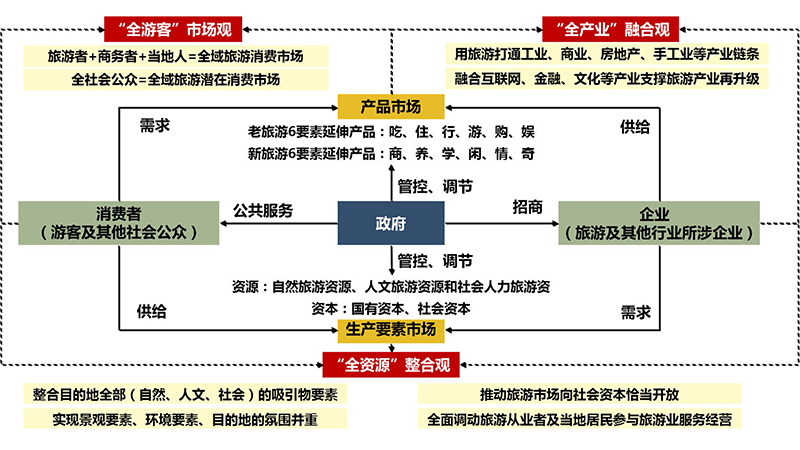 “全游客”市场观

旅游者+商务者+当地人=全域旅游消费市场

全社会公众=全域旅游潜在消费市场

“全产业”融合观

用旅游打通工业、商业、房地产、手工业等产业链条

融合互联网、金融、文化等产业支撑旅游产业再升级

产品市场

需求

老旅游6要素延伸产品：吃、住、行、游、购、娱

新旅游6要素延伸产品：商、养、学、闲、情、奇

供给

管控、调节

消费者
（游客及其他社会公众）

公共服务

政府

招商

企业
（旅游及其他行业所涉企业）

管控、调节

资源：自然旅游资源、人文旅游资源和社会人力旅游资

资本：国有资本、社会资本

供给

需求

生产要素市场

“全资源”整合观

整合目的地全部（自然、人文、社会）的吸引物要素

实现景观要素、环境要素、目的地的氛围并重

推动旅游市场向社会资本恰当开放

全面调动旅游从业者及当地居民参与旅游业服务经营